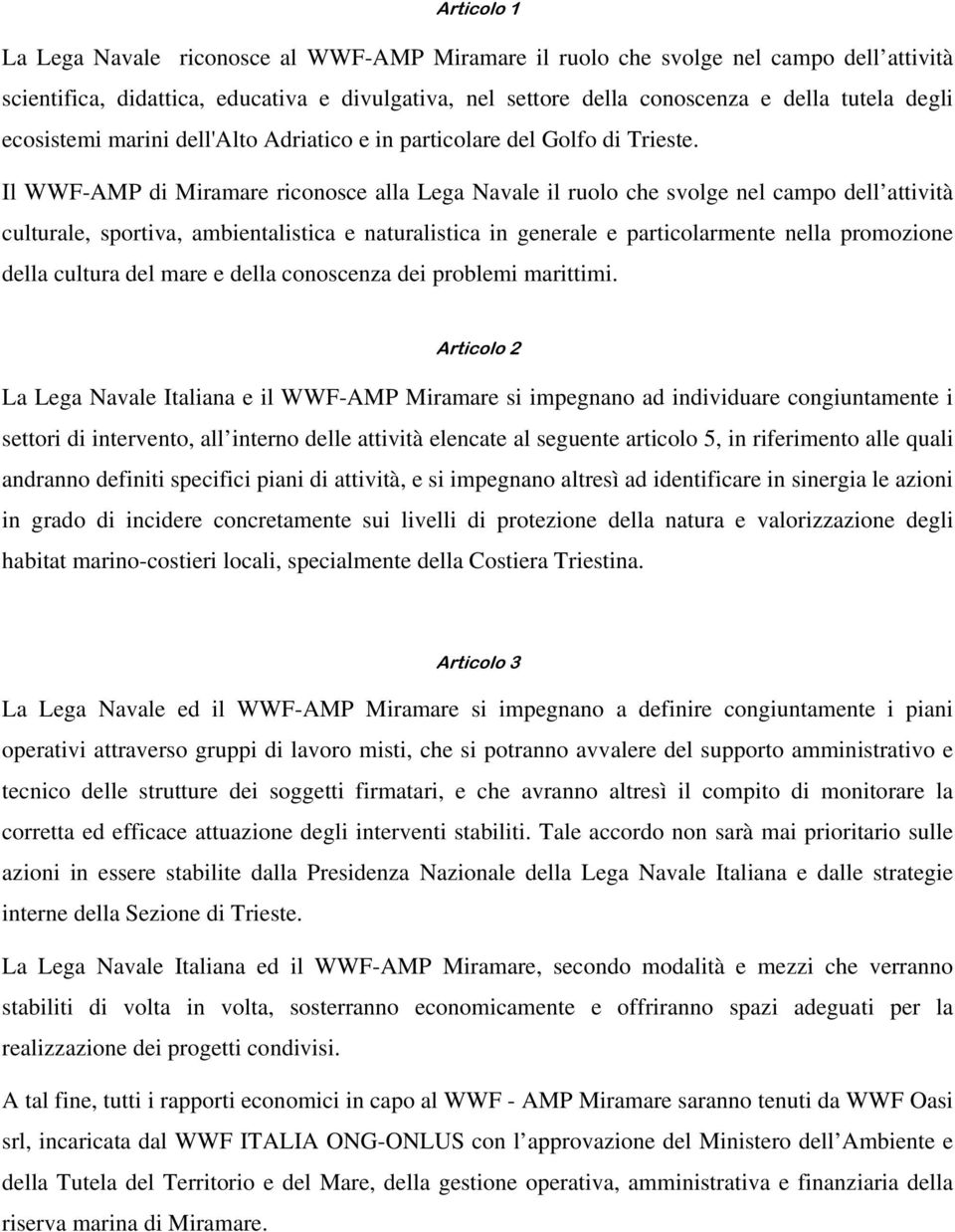 Articolo 1

La Lega Navale  riconosce al WWF-AMP Miramare il ruolo che svolge nel campo dell attività scientifica, didattica, educativa e divulgativa, nel settore della conoscenza e della tutela degli ecosistemi marini dell'Alto Adriatico e in particolare del Golfo di Trieste.

Il WWF-AMP di Miramare riconosce alla Lega Navale il ruolo che svolge nel campo dell attività culturale, sportiva, ambientalistica e naturalistica in generale e particolarmente nella promozione della cultura del mare e della conoscenza dei problemi marittimi.

Articolo 2

La Lega Navale Italiana e il WWF-AMP Miramare si impegnano ad individuare congiuntamente i settori di intervento, all interno delle attività elencate al seguente articolo 5, in riferimento alle quali andranno definiti specifici piani di attività, e si impegnano altresì ad identificare in sinergia le azioni in grado di incidere concretamente sui livelli di protezione della natura e valorizzazione degli habitat marino-costieri locali, specialmente della Costiera Triestina.

Articolo 3

La Lega Navale ed il WWF-AMP Miramare si impegnano a definire congiuntamente i piani operativi attraverso gruppi di lavoro misti, che si potranno avvalere del supporto amministrativo e tecnico delle strutture dei soggetti firmatari, e che avranno altresì il compito di monitorare la corretta ed efficace attuazione degli interventi stabiliti. Tale accordo non sarà mai prioritario sulle azioni in essere stabilite dalla Presidenza Nazionale della Lega Navale Italiana e dalle strategie interne della Sezione di Trieste.

La Lega Navale Italiana ed il WWF-AMP Miramare, secondo modalità e mezzi che verranno stabiliti di volta in volta, sosterranno economicamente e offriranno spazi adeguati per la realizzazione dei progetti condivisi.

A tal fine, tutti i rapporti economici in capo al WWF - AMP Miramare saranno tenuti da WWF Oasi srl, incaricata dal WWF ITALIA ONG-ONLUS con l approvazione del Ministero dell Ambiente e della Tutela del Territorio e del Mare, della gestione operativa, amministrativa e finanziaria della riserva marina di Miramare.